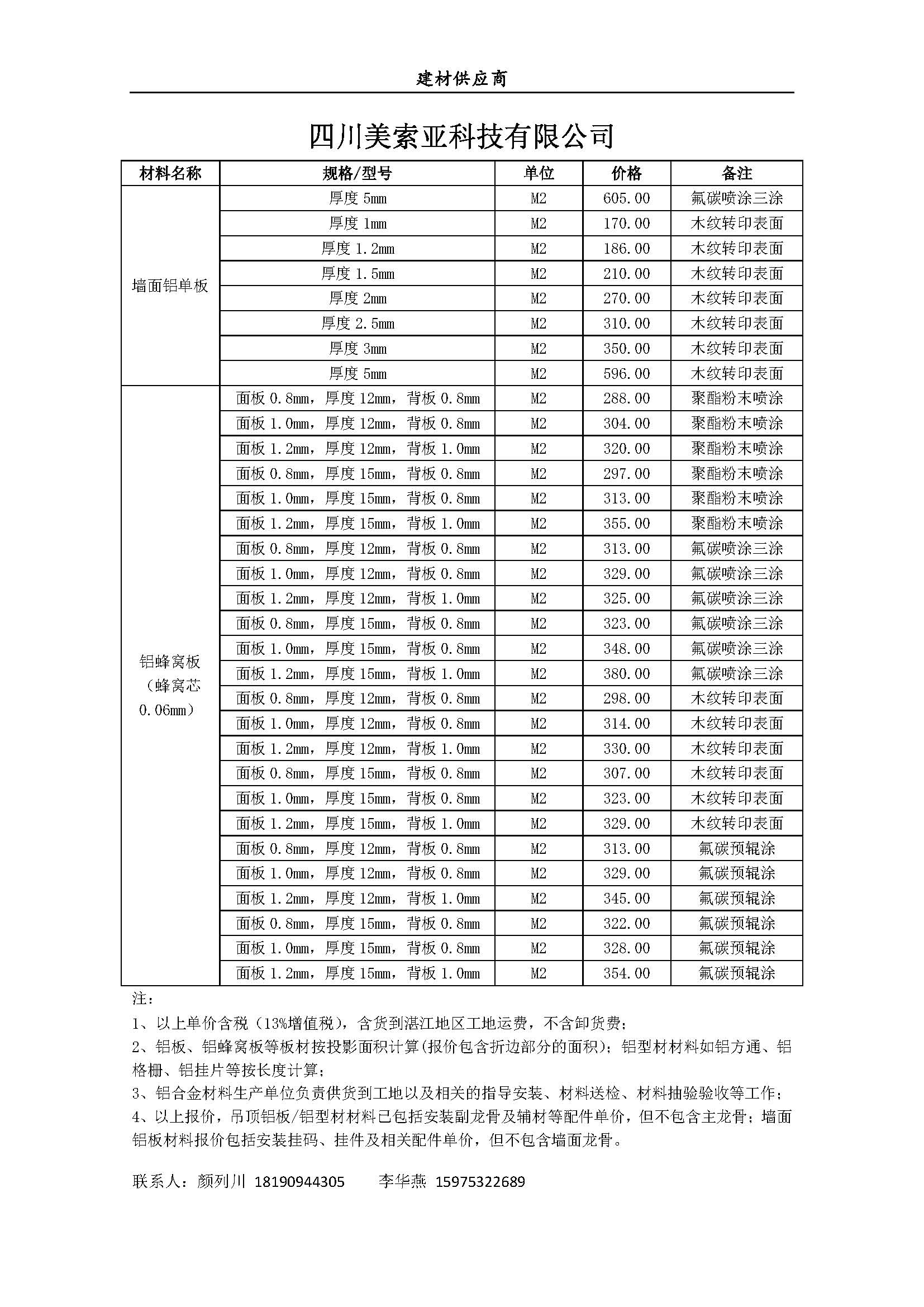 建材供应商

四川美索亚科技有限公司

| 材料名称 | 规格/型号 | 单位 | 价格 | 备注 |
|---|---|---|---|---|
| 墙面铝单板 | 厚度 5mm | M2 | 605.00 | 氟碳喷涂三涂 |
| | 厚度 1mm | M2 | 170.00 | 木纹转印表面 |
| | 厚度 1.2mm | M2 | 186.00 | 木纹转印表面 |
| | 厚度 1.5mm | M2 | 210.00 | 木纹转印表面 |
| | 厚度 2mm | M2 | 270.00 | 木纹转印表面 |
| | 厚度 2.5mm | M2 | 310.00 | 木纹转印表面 |
| | 厚度 3mm | M2 | 350.00 | 木纹转印表面 |
| | 厚度 5mm | M2 | 596.00 | 木纹转印表面 |
| 铝蜂窝板（蜂窝芯 0.06mm） | 面板 0.8mm，厚度 12mm，背板 0.8mm | M2 | 288.00 | 聚酯粉末喷涂 |
| | 面板 1.0mm，厚度 12mm，背板 0.8mm | M2 | 304.00 | 聚酯粉末喷涂 |
| | 面板 1.2mm，厚度 12mm，背板 1.0mm | M2 | 320.00 | 聚酯粉末喷涂 |
| | 面板 0.8mm，厚度 15mm，背板 0.8mm | M2 | 297.00 | 聚酯粉末喷涂 |
| | 面板 1.0mm，厚度 15mm，背板 0.8mm | M2 | 313.00 | 聚酯粉末喷涂 |
| | 面板 1.2mm，厚度 15mm，背板 1.0mm | M2 | 355.00 | 聚酯粉末喷涂 |
| | 面板 0.8mm，厚度 12mm，背板 0.8mm | M2 | 313.00 | 氟碳喷涂三涂 |
| | 面板 1.0mm，厚度 12mm，背板 0.8mm | M2 | 329.00 | 氟碳喷涂三涂 |
| | 面板 1.2mm，厚度 12mm，背板 1.0mm | M2 | 325.00 | 氟碳喷涂三涂 |
| | 面板 0.8mm，厚度 15mm，背板 0.8mm | M2 | 323.00 | 氟碳喷涂三涂 |
| | 面板 1.0mm，厚度 15mm，背板 0.8mm | M2 | 348.00 | 氟碳喷涂三涂 |
| | 面板 1.2mm，厚度 15mm，背板 1.0mm | M2 | 380.00 | 氟碳喷涂三涂 |
| | 面板 0.8mm，厚度 12mm，背板 0.8mm | M2 | 298.00 | 木纹转印表面 |
| | 面板 1.0mm，厚度 12mm，背板 0.8mm | M2 | 314.00 | 木纹转印表面 |
| | 面板 1.2mm，厚度 12mm，背板 1.0mm | M2 | 330.00 | 木纹转印表面 |
| | 面板 0.8mm，厚度 15mm，背板 0.8mm | M2 | 307.00 | 木纹转印表面 |
| | 面板 1.0mm，厚度 15mm，背板 0.8mm | M2 | 323.00 | 木纹转印表面 |
| | 面板 1.2mm，厚度 15mm，背板 1.0mm | M2 | 329.00 | 木纹转印表面 |
| | 面板 0.8mm，厚度 12mm，背板 0.8mm | M2 | 313.00 | 氟碳预辊涂 |
| | 面板 1.0mm，厚度 12mm，背板 0.8mm | M2 | 329.00 | 氟碳预辊涂 |
| | 面板 1.2mm，厚度 12mm，背板 1.0mm | M2 | 345.00 | 氟碳预辊涂 |
| | 面板 0.8mm，厚度 15mm，背板 0.8mm | M2 | 322.00 | 氟碳预辊涂 |
| | 面板 1.0mm，厚度 15mm，背板 0.8mm | M2 | 328.00 | 氟碳预辊涂 |
| | 面板 1.2mm，厚度 15mm，背板 1.0mm | M2 | 354.00 | 氟碳预辊涂 |

注：
1、以上单价含税（13%增值税），含货到湛江地区工地运费，不含卸货费；
2、铝板、铝蜂窝板等板材按投影面积计算(报价包含折边部分的面积)；铝型材材料如铝方通、铝格栅、铝挂片等按长度计算；
3、铝合金材料生产单位负责供货到工地以及相关的指导安装、材料送检、材料抽验验收等工作；
4、以上报价，吊顶铝板/铝型材材料已包括安装副龙骨及辅材等配件单价，但不包含主龙骨；墙面铝板材料报价包括安装挂码、挂件及相关配件单价，但不包含墙面龙骨。

联系人：颜列川 18190944305　　李华燕 15975322689